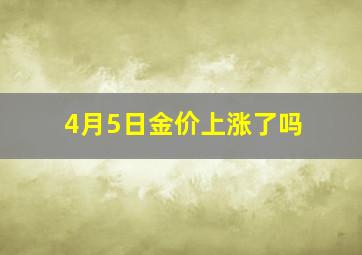 4月5日金价上涨了吗